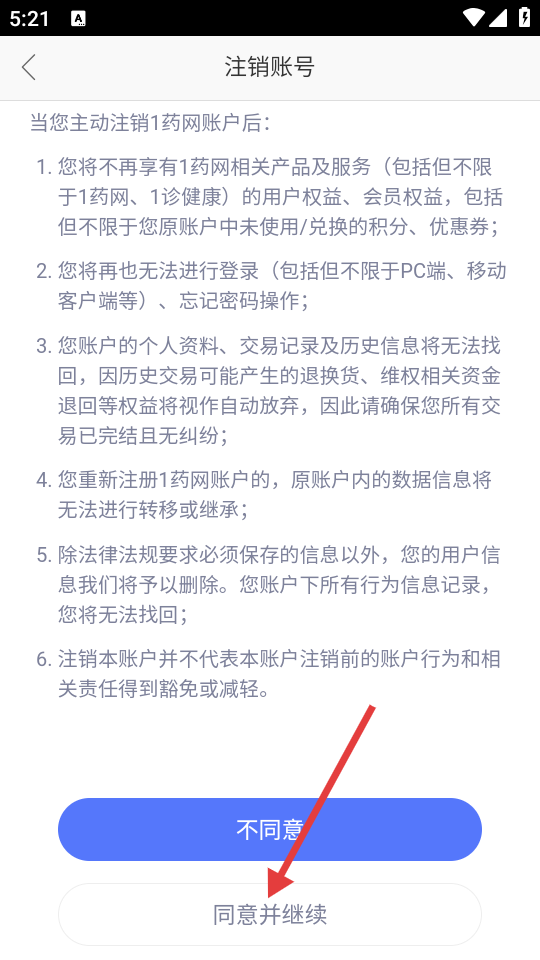 5:21

注销账号

当您主动注销1药网账户后：

1. 您将不再享有1药网相关产品及服务（包括但不限于1药网、1诊健康）的用户权益、会员权益，包括但不限于您原账户中未使用/兑换的积分、优惠券；

2. 您将再也无法进行登录（包括但不限于PC端、移动客户端等）、忘记密码操作；

3. 您账户的个人资料、交易记录及历史信息将无法找回，因历史交易可能产生的退换货、维权相关资金退回等权益将视作自动放弃，因此请确保您所有交易已完结且无纠纷；

4. 您重新注册1药网账户的，原账户内的数据信息将无法进行转移或继承；

5. 除法律法规要求必须保存的信息以外，您的用户信息我们将予以删除。您账户下所有行为信息记录，您将无法找回；

6. 注销本账户并不代表本账户注销前的账户行为和相关责任得到豁免或减轻。

不同意

同意并继续